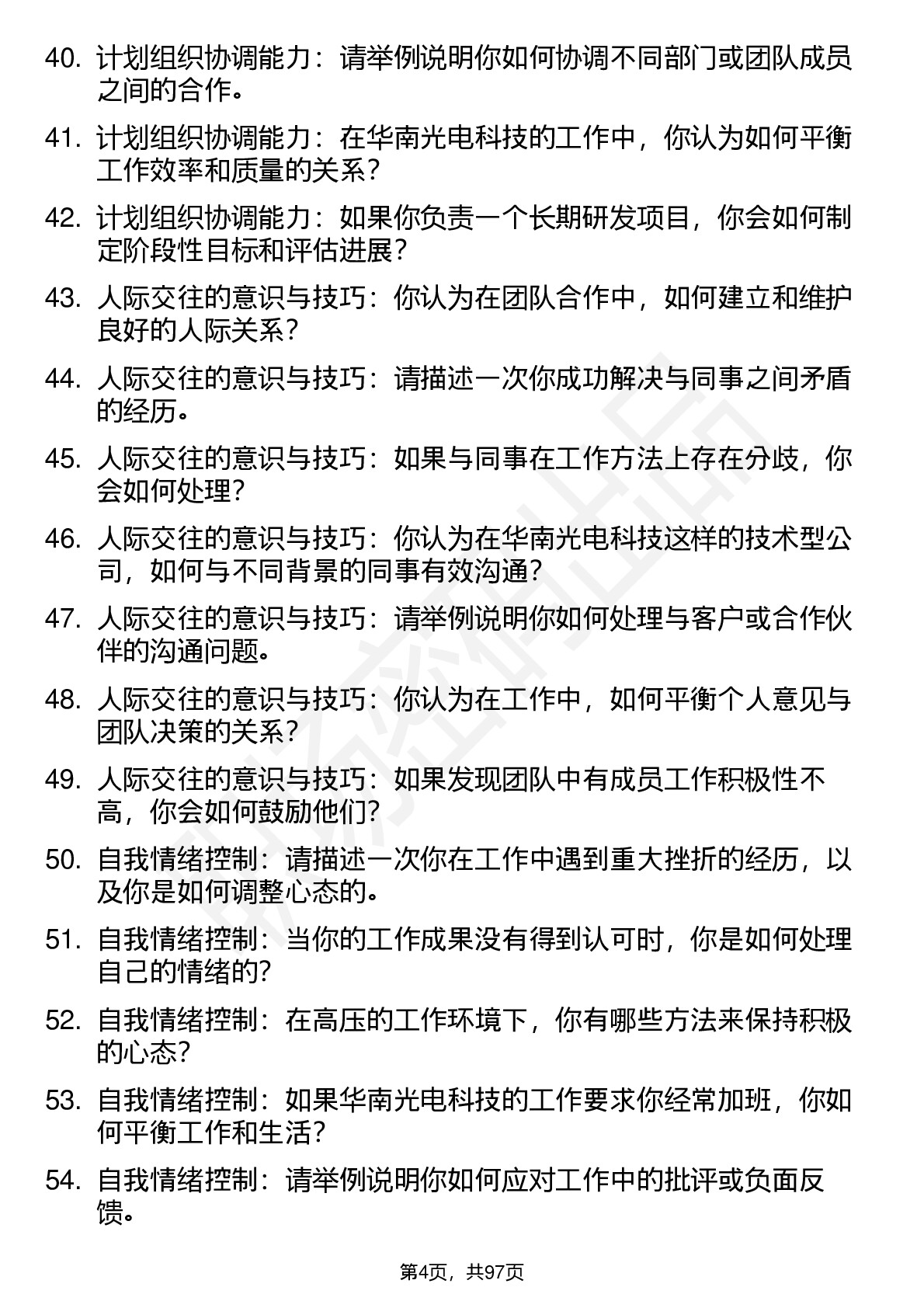 40. 计划组织协调能力：请举例说明你如何协调不同部门或团队成员之间的合作。

41. 计划组织协调能力：在华南光电科技的工作中，你认为如何平衡工作效率和质量的关系？

42. 计划组织协调能力：如果你负责一个长期研发项目，你会如何制定阶段性目标和评估进展？

43. 人际交往的意识与技巧：你认为在团队合作中，如何建立和维护良好的人际关系？

44. 人际交往的意识与技巧：请描述一次你成功解决与同事之间矛盾的经历。

45. 人际交往的意识与技巧：如果与同事在工作方法上存在分歧，你会如何处理？

46. 人际交往的意识与技巧：你认为在华南光电科技这样的技术型公司，如何与不同背景的同事有效沟通？

47. 人际交往的意识与技巧：请举例说明你如何处理与客户或合作伙伴的沟通问题。

48. 人际交往的意识与技巧：你认为在工作中，如何平衡个人意见与团队决策的关系？

49. 人际交往的意识与技巧：如果发现团队中有成员工作积极性不高，你会如何鼓励他们？

50. 自我情绪控制：请描述一次你在工作中遇到重大挫折的经历，以及你是如何调整心态的。

51. 自我情绪控制：当你的工作成果没有得到认可时，你是如何处理自己的情绪的？

52. 自我情绪控制：在高压的工作环境下，你有哪些方法来保持积极的心态？

53. 自我情绪控制：如果华南光电科技的工作要求你经常加班，你如何平衡工作和生活？

54. 自我情绪控制：请举例说明你如何应对工作中的批评或负面反馈。

第4页，共97页